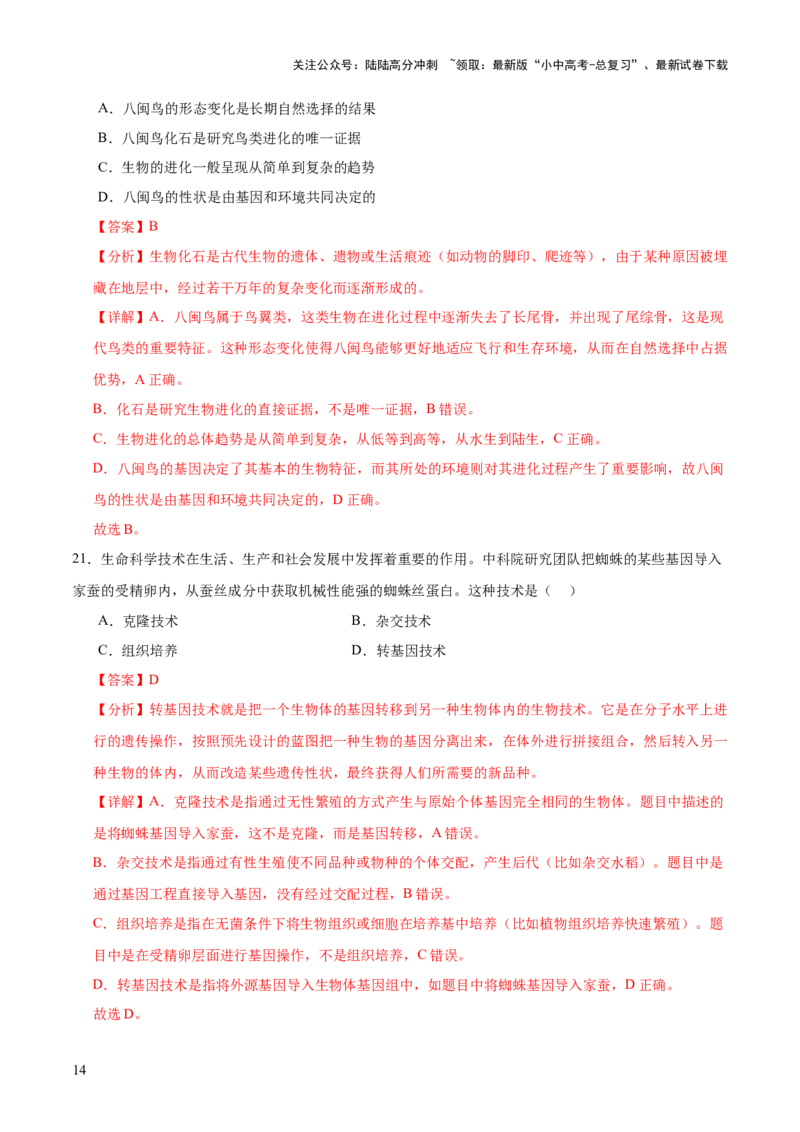 关注公众号：陆陆高分冲刺 ~领取：最新版“小中高考-总复习”、最新试卷下载

A．八闽鸟的形态变化是长期自然选择的结果

B．八闽鸟化石是研究鸟类进化的唯一证据

C．生物的进化一般呈现从简单到复杂的趋势

D．八闽鸟的性状是由基因和环境共同决定的

【答案】B

【分析】生物化石是古代生物的遗体、遗物或生活痕迹（如动物的脚印、爬迹等），由于某种原因被埋藏在地层中，经过若干万年的复杂变化而逐渐形成的。

【详解】A．八闽鸟属于鸟翼类，这类生物在进化过程中逐渐失去了长尾骨，并出现了尾综骨，这是现代鸟类的重要特征。这种形态变化使得八闽鸟能够更好地适应飞行和生存环境，从而在自然选择中占据优势，A 正确。

B．化石是研究生物进化的直接证据，不是唯一证据，B 错误。

C．生物进化的总体趋势是从简单到复杂，从低等到高等，从水生到陆生，C 正确。

D．八闽鸟的基因决定了其基本的生物特征，而其所处的环境则对其进化过程产生了重要影响，故八闽鸟的性状是由基因和环境共同决定的，D 正确。

故选 B。

21．生命科学技术在生活、生产和社会发展中发挥着重要的作用。中科院研究团队把蜘蛛的某些基因导入家蚕的受精卵内，从蚕丝成分中获取机械性能强的蜘蛛丝蛋白。这种技术是（ ）

A．克隆技术　　B．杂交技术

C．组织培养　　D．转基因技术

【答案】D

【分析】转基因技术就是把一个生物体的基因转移到另一种生物体内的生物技术。它是在分子水平上进行的遗传操作，按照预先设计的蓝图把一种生物的基因分离出来，在体外进行拼接组合，然后转入另一种生物的体内，从而改造某些遗传性状，最终获得人们所需要的新品种。

【详解】A．克隆技术是指通过无性繁殖的方式产生与原始个体基因完全相同的生物体。题目中描述的是将蜘蛛基因导入家蚕，这不是克隆，而是基因转移，A 错误。

B．杂交技术是指通过有性生殖使不同品种或物种的个体交配，产生后代（比如杂交水稻）。题目中是通过基因工程直接导入基因，没有经过交配过程，B 错误。

C．组织培养是指在无菌条件下将生物组织或细胞在培养基中培养（比如植物组织培养快速繁殖）。题目中是在受精卵层面进行基因操作，不是组织培养，C 错误。

D．转基因技术是指将外源基因导入生物体基因组中，如题目中将蜘蛛基因导入家蚕，D 正确。

故选 D。

14